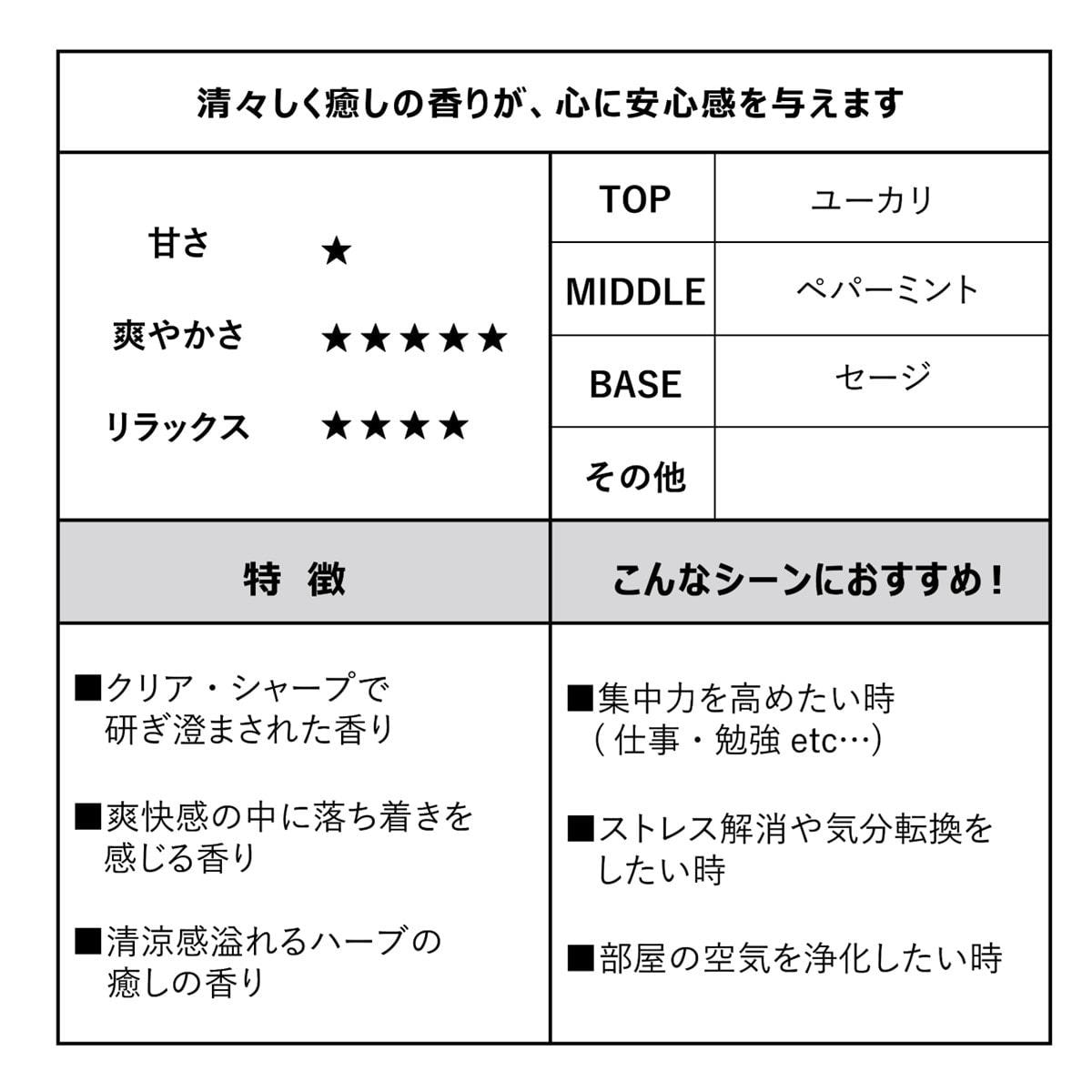 清々しく癒しの香りが、心に安心感を与えます

| 甘さ | ★ |
|---|---|
| 爽やかさ | ★★★★★ |
| リラックス | ★★★★ |

| TOP | ユーカリ |
|---|---|
| MIDDLE | ペパーミント |
| BASE | セージ |
| その他 | |

特　徴

■クリア・シャープで研ぎ澄まされた香り

■爽快感の中に落ち着きを感じる香り

■清涼感溢れるハーブの癒しの香り

こんなシーンにおすすめ！

■集中力を高めたい時（仕事・勉強 etc…）

■ストレス解消や気分転換をしたい時

■部屋の空気を浄化したい時